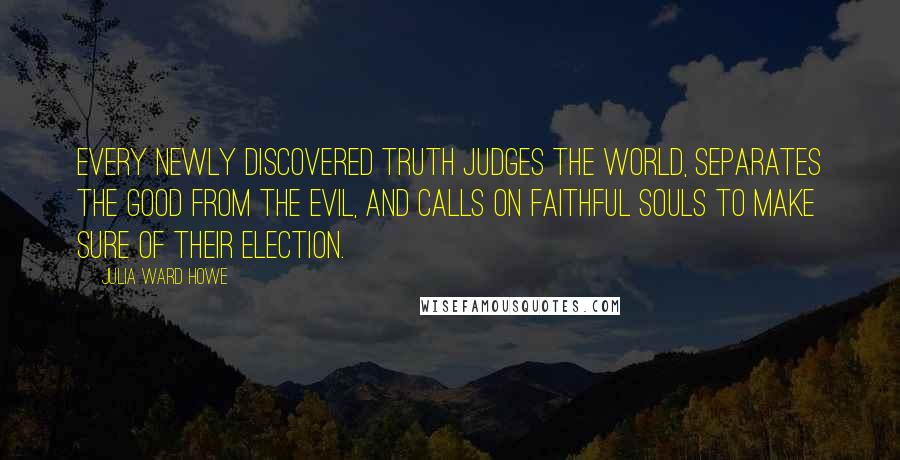 EVERY NEWLY DISCOVERED TRUTH JUDGES THE WORLD, SEPARATES THE GOOD FROM THE EVIL, AND CALLS ON FAITHFUL SOULS TO MAKE SURE OF THEIR ELECTION.

JULIA WARD HOWE

WISEFAMOUSQUOTES.COM